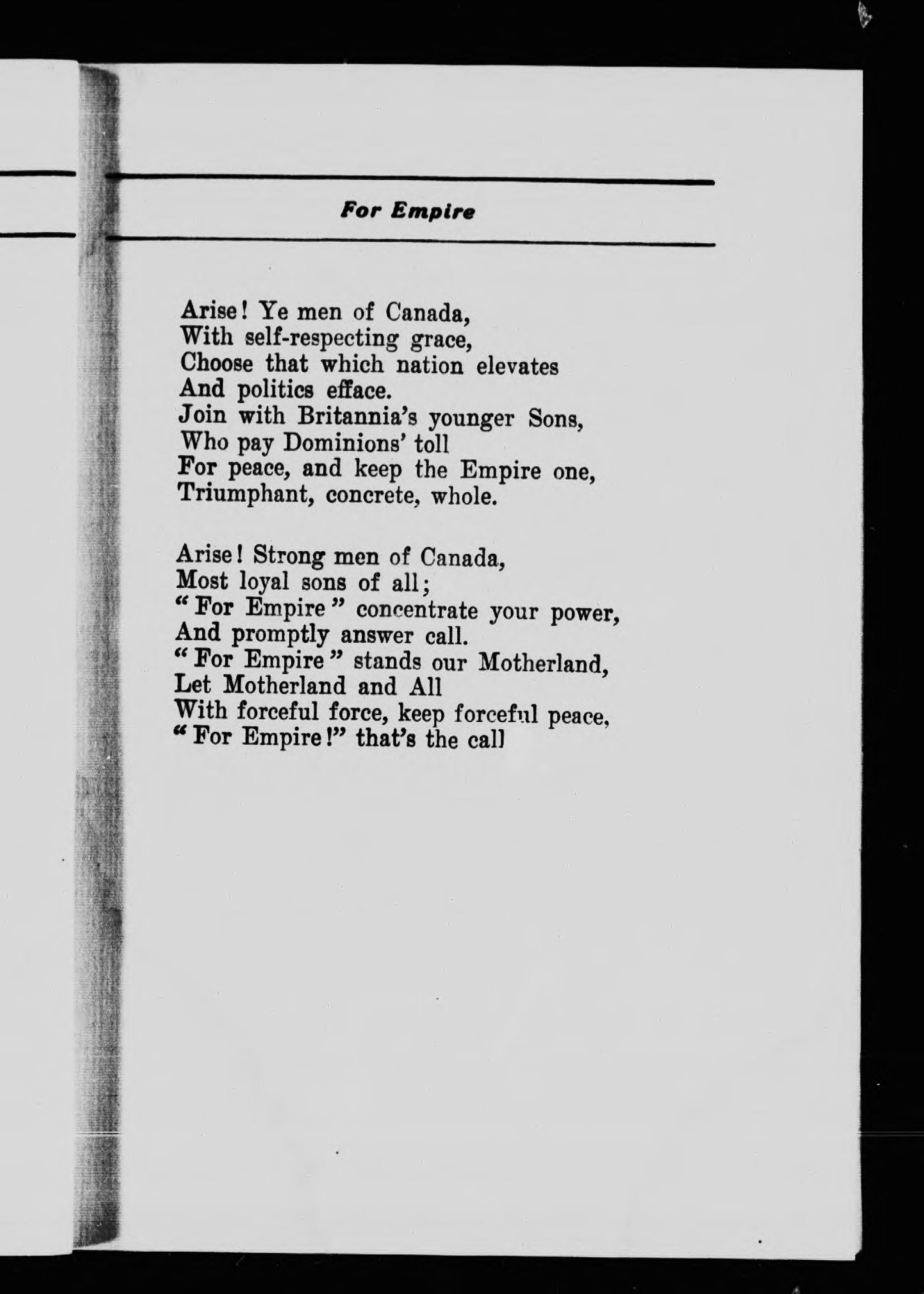 For Empire

Arise! Ye men of Canada,
With self-respecting grace,
Choose that which nation elevates
And politics efface.
Join with Britannia's younger Sons,
Who pay Dominions' toll
For peace, and keep the Empire one,
Triumphant, concrete, whole.

Arise! Strong men of Canada,
Most loyal sons of all;
"For Empire" concentrate your power,
And promptly answer call.
"For Empire" stands our Motherland,
Let Motherland and All
With forceful force, keep forceful peace,
"For Empire!" that's the call